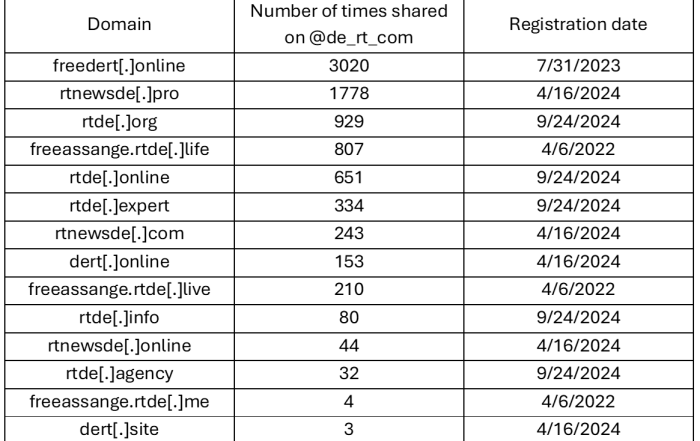 | Domain | Number of times shared on @de_rt_com | Registration date |
|---|---|---|
| freedert[.]online | 3020 | 7/31/2023 |
| rtnewsde[.]pro | 1778 | 4/16/2024 |
| rtde[.]org | 929 | 9/24/2024 |
| freeassange.rtde[.]life | 807 | 4/6/2022 |
| rtde[.]online | 651 | 9/24/2024 |
| rtde[.]expert | 334 | 9/24/2024 |
| rtnewsde[.]com | 243 | 4/16/2024 |
| dert[.]online | 153 | 4/16/2024 |
| freeassange.rtde[.]live | 210 | 4/6/2022 |
| rtde[.]info | 80 | 9/24/2024 |
| rtnewsde[.]online | 44 | 4/16/2024 |
| rtde[.]agency | 32 | 9/24/2024 |
| freeassange.rtde[.]me | 4 | 4/6/2022 |
| dert[.]site | 3 | 4/16/2024 |